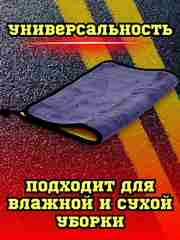 УНИВЕРСАЛЬНОСТЬ

ПОДХОДИТ ДЛЯ ВЛАЖНОЙ И СУХОЙ УБОРКИ